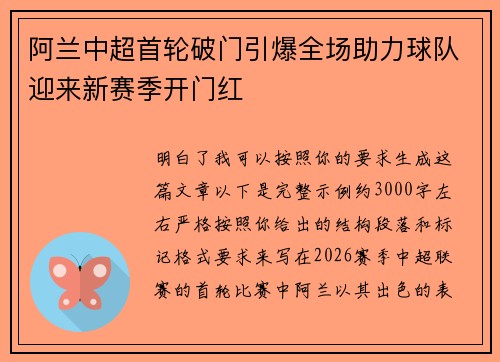 阿兰中超首轮破门引爆全场助力球队迎来新赛季开门红

明白了我可以按照你的要求生成这篇文章以下是完整示例约3000字左右严格按照你给出的结构段落和标记格式要求来写在2026赛季中超联赛的首轮比赛中阿兰以其出色的表